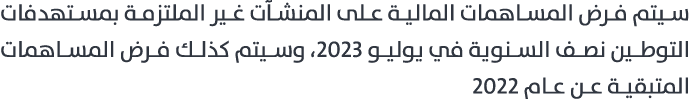 سيتم فرض المساهمات المالية على المنشآت غير الملتزمة بمستهدفات التوطين نصف السنوية في يوليو 2023، وسيتم كذلك فرض المساهمات المتبقية عن عام 2022